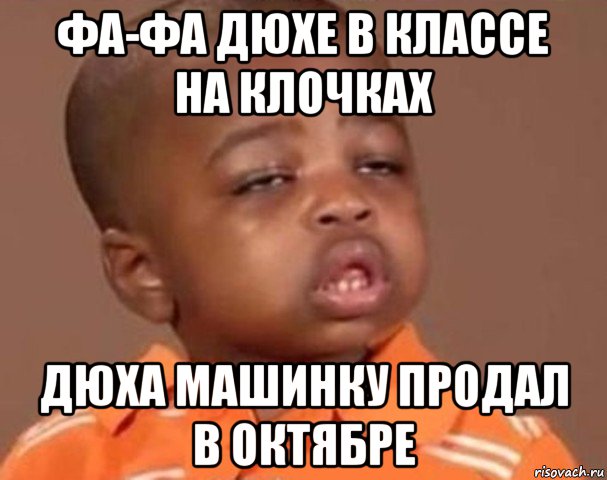 ФА-ФА ДЮХЕ В КЛАССЕ НА КЛОЧКАХ

ДЮХА МАШИНКУ ПРОДАЛ В ОКТЯБРЕ

risovach.ru